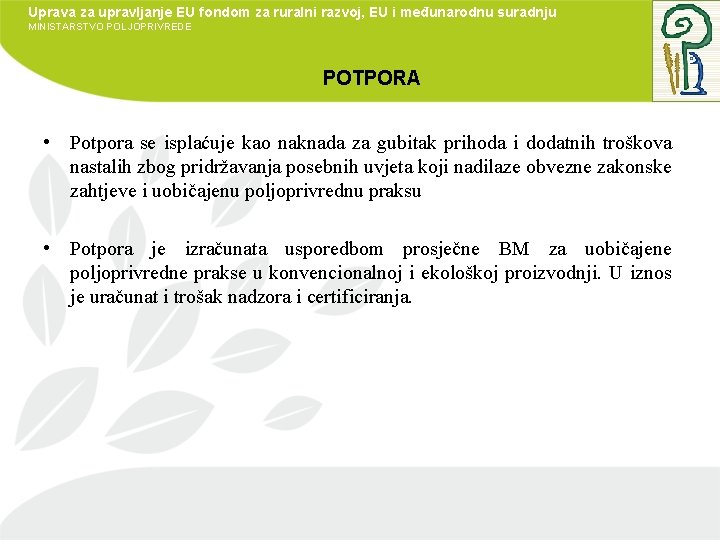 Uprava za upravljanje EU fondom za ruralni razvoj, EU i međunarodnu suradnju
MINISTARSTVO POLJOPRIVREDE

POTPORA

• Potpora se isplaćuje kao naknada za gubitak prihoda i dodatnih troškova nastalih zbog pridržavanja posebnih uvjeta koji nadilaze obvezne zakonske zahtjeve i uobičajenu poljoprivrednu praksu

• Potpora je izračunata usporedbom prosječne BM za uobičajene poljoprivredne prakse u konvencionalnoj i ekološkoj proizvodnji. U iznos je uračunat i trošak nadzora i certificiranja.